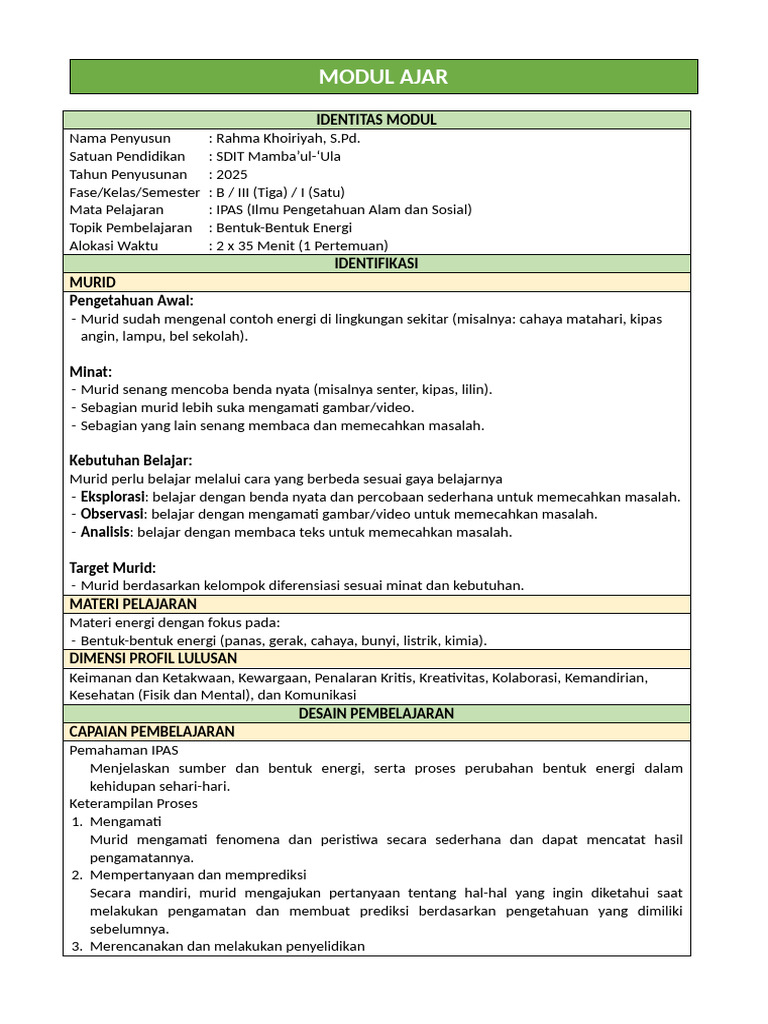 MODUL AJAR

IDENTITAS MODUL

Nama Penyusun : Rahma Khoiriyah, S.Pd.
Satuan Pendidikan : SDIT Mamba'ul-'Ula
Tahun Penyusunan : 2025
Fase/Kelas/Semester : B / III (Tiga) / I (Satu)
Mata Pelajaran : IPAS (Ilmu Pengetahuan Alam dan Sosial)
Topik Pembelajaran : Bentuk-Bentuk Energi
Alokasi Waktu : 2 x 35 Menit (1 Pertemuan)

IDENTIFIKASI

MURID

Pengetahuan Awal:
- Murid sudah mengenal contoh energi di lingkungan sekitar (misalnya: cahaya matahari, kipas angin, lampu, bel sekolah).

Minat:
- Murid senang mencoba benda nyata (misalnya senter, kipas, lilin).
- Sebagian murid lebih suka mengamati gambar/video.
- Sebagian yang lain senang membaca dan memecahkan masalah.

Kebutuhan Belajar:
Murid perlu belajar melalui cara yang berbeda sesuai gaya belajarnya
- Eksplorasi: belajar dengan benda nyata dan percobaan sederhana untuk memecahkan masalah.
- Observasi: belajar dengan mengamati gambar/video untuk memecahkan masalah.
- Analisis: belajar dengan membaca teks untuk memecahkan masalah.

Target Murid:
- Murid berdasarkan kelompok diferensiasi sesuai minat dan kebutuhan.

MATERI PELAJARAN

Materi energi dengan fokus pada:
- Bentuk-bentuk energi (panas, gerak, cahaya, bunyi, listrik, kimia).

DIMENSI PROFIL LULUSAN

Keimanan dan Ketakwaan, Kewargaan, Penalaran Kritis, Kreativitas, Kolaborasi, Kemandirian, Kesehatan (Fisik dan Mental), dan Komunikasi

DESAIN PEMBELAJARAN

CAPAIAN PEMBELAJARAN

Pemahaman IPAS
Menjelaskan sumber dan bentuk energi, serta proses perubahan bentuk energi dalam kehidupan sehari-hari.
Keterampilan Proses
1. Mengamati
Murid mengamati fenomena dan peristiwa secara sederhana dan dapat mencatat hasil pengamatannya.
2. Mempertanyaan dan memprediksi
Secara mandiri, murid mengajukan pertanyaan tentang hal-hal yang ingin diketahui saat melakukan pengamatan dan membuat prediksi berdasarkan pengetahuan yang dimiliki sebelumnya.
3. Merencanakan dan melakukan penyelidikan